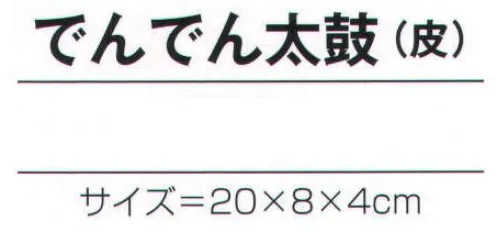 でんでん太鼓（皮）

サイズ＝20×8×4cm